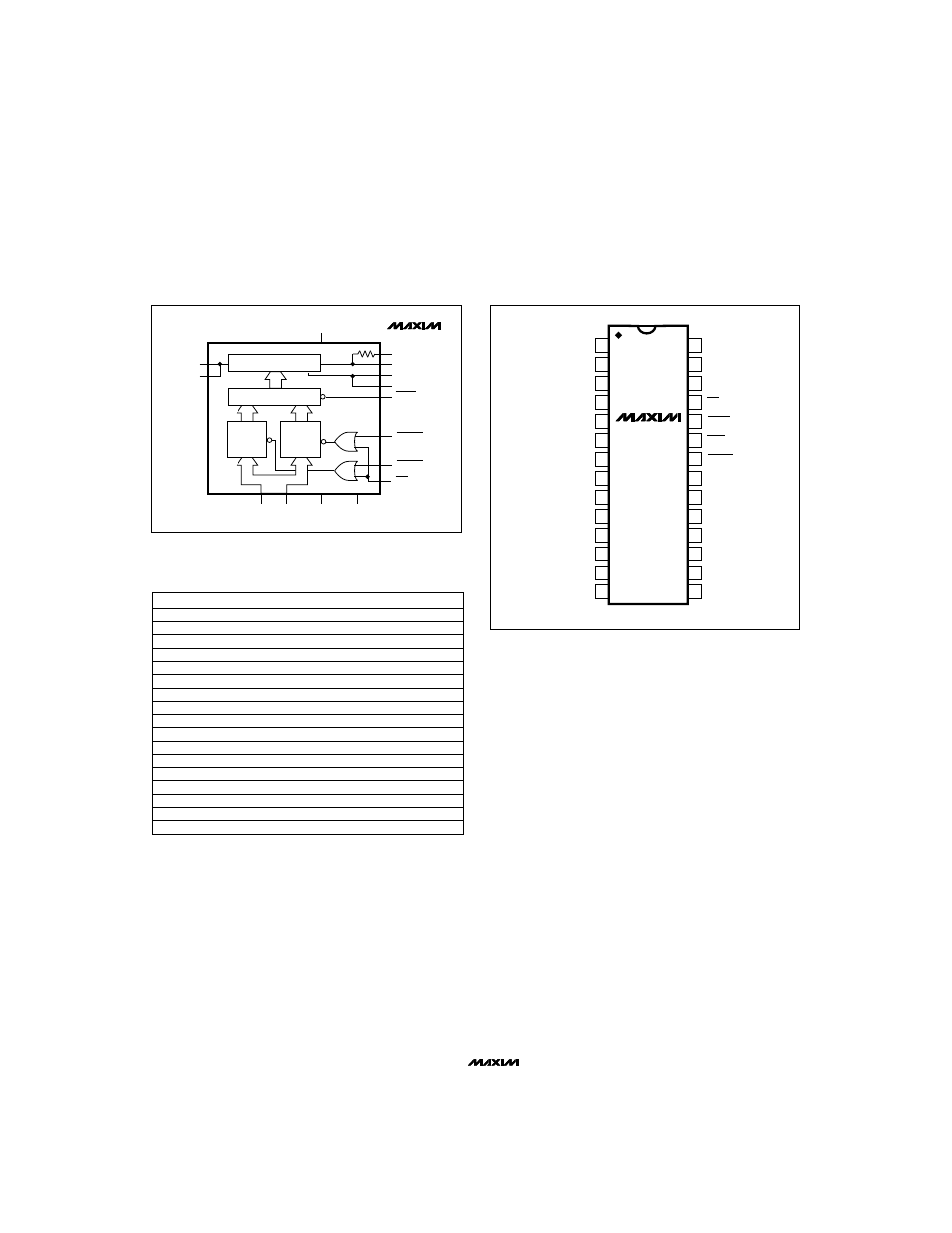 MAXIM

MAXIM

MAXIM